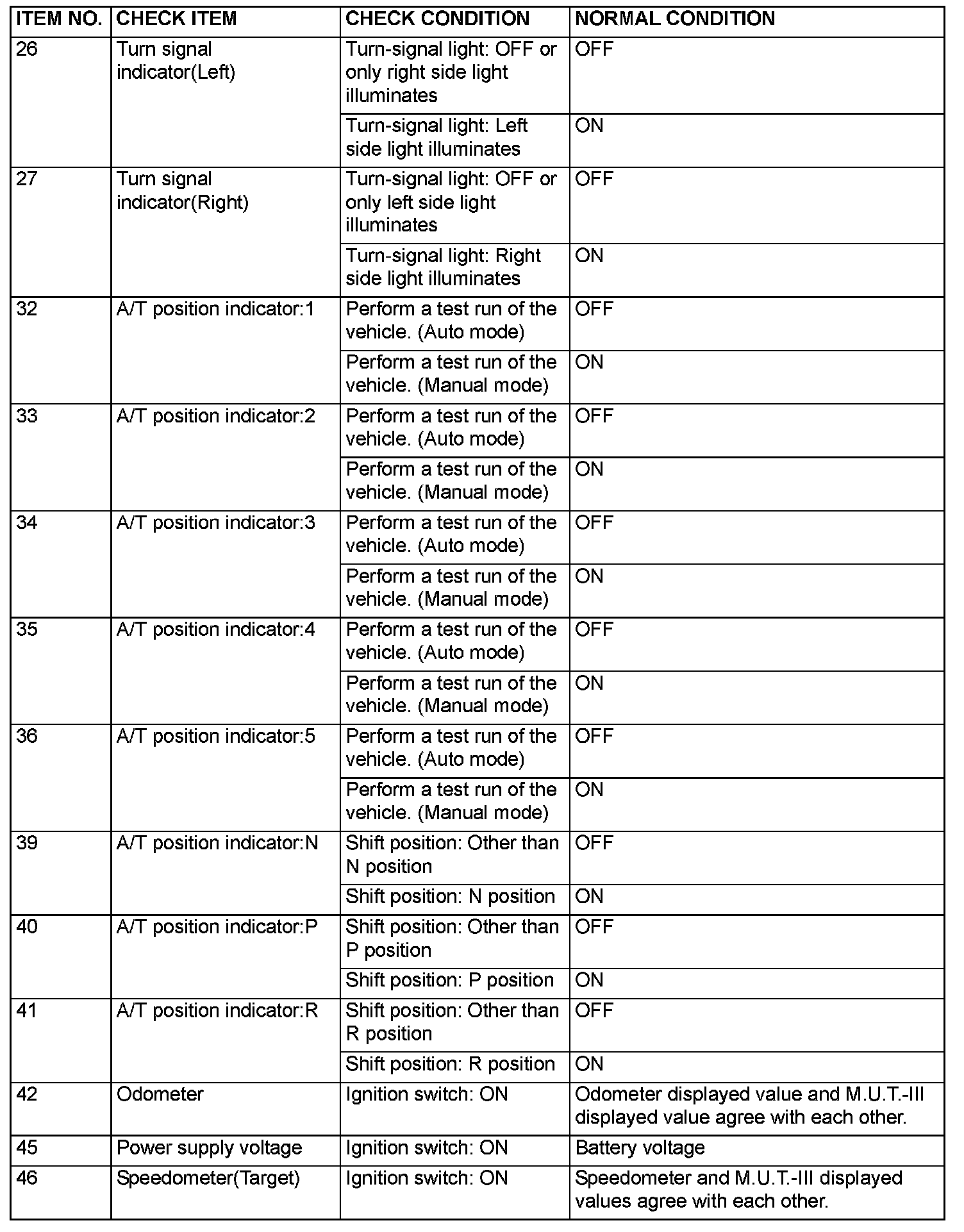 | ITEM NO. | CHECK ITEM | CHECK CONDITION | NORMAL CONDITION |
|---|---|---|---|
| 26 | Turn signal indicator(Left) | Turn-signal light: OFF or only right side light illuminates | OFF |
| | | Turn-signal light: Left side light illuminates | ON |
| 27 | Turn signal indicator(Right) | Turn-signal light: OFF or only left side light illuminates | OFF |
| | | Turn-signal light: Right side light illuminates | ON |
| 32 | A/T position indicator:1 | Perform a test run of the vehicle. (Auto mode) | OFF |
| | | Perform a test run of the vehicle. (Manual mode) | ON |
| 33 | A/T position indicator:2 | Perform a test run of the vehicle. (Auto mode) | OFF |
| | | Perform a test run of the vehicle. (Manual mode) | ON |
| 34 | A/T position indicator:3 | Perform a test run of the vehicle. (Auto mode) | OFF |
| | | Perform a test run of the vehicle. (Manual mode) | ON |
| 35 | A/T position indicator:4 | Perform a test run of the vehicle. (Auto mode) | OFF |
| | | Perform a test run of the vehicle. (Manual mode) | ON |
| 36 | A/T position indicator:5 | Perform a test run of the vehicle. (Auto mode) | OFF |
| | | Perform a test run of the vehicle. (Manual mode) | ON |
| 39 | A/T position indicator:N | Shift position: Other than N position | OFF |
| | | Shift position: N position | ON |
| 40 | A/T position indicator:P | Shift position: Other than P position | OFF |
| | | Shift position: P position | ON |
| 41 | A/T position indicator:R | Shift position: Other than R position | OFF |
| | | Shift position: R position | ON |
| 42 | Odometer | Ignition switch: ON | Odometer displayed value and M.U.T.-III displayed value agree with each other. |
| 45 | Power supply voltage | Ignition switch: ON | Battery voltage |
| 46 | Speedometer(Target) | Ignition switch: ON | Speedometer and M.U.T.-III displayed values agree with each other. |